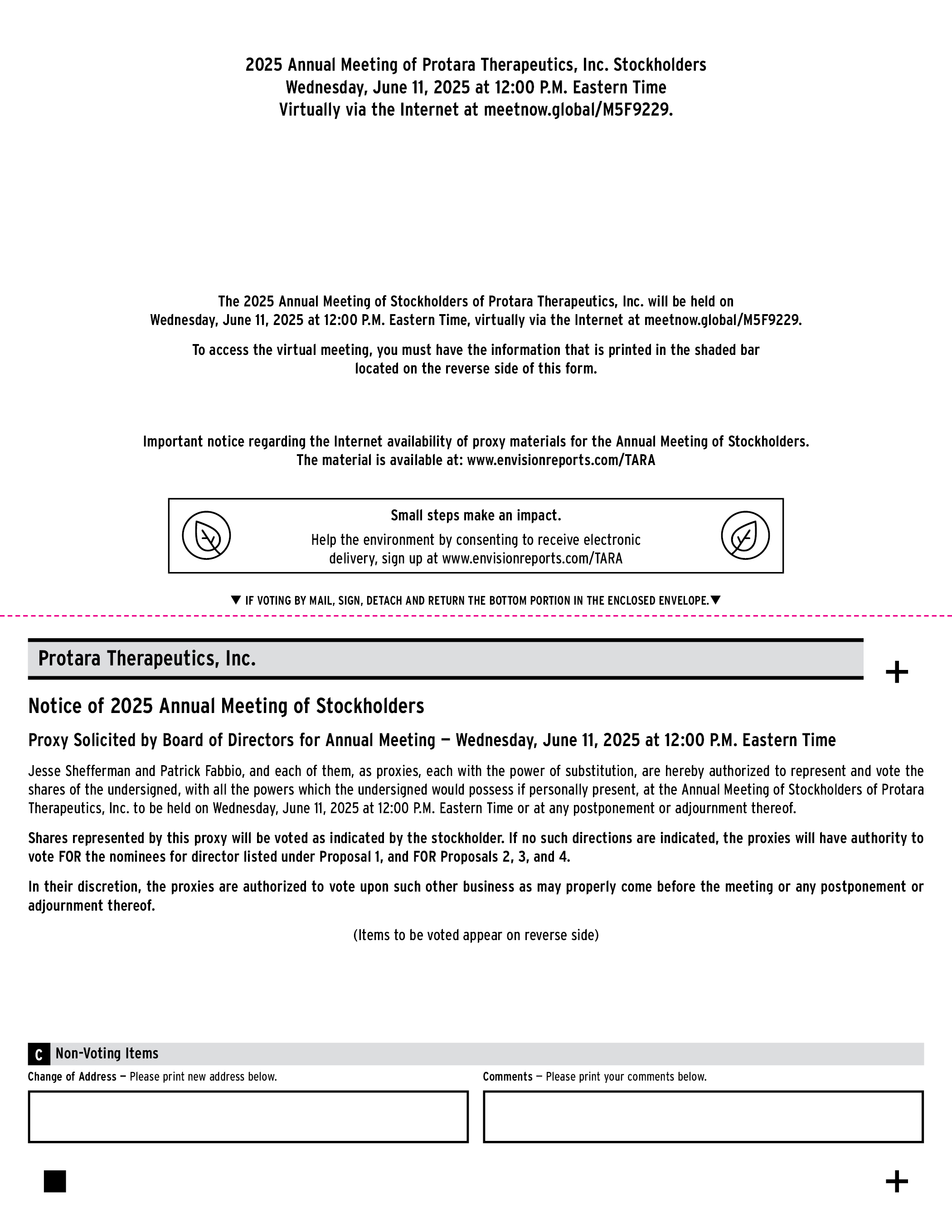 2025 Annual Meeting of Protara Therapeutics, Inc. Stockholders
Wednesday, June 11, 2025 at 12:00 P.M. Eastern Time
Virtually via the Internet at meetnow.global/M5F9229.

The 2025 Annual Meeting of Stockholders of Protara Therapeutics, Inc. will be held on Wednesday, June 11, 2025 at 12:00 P.M. Eastern Time, virtually via the Internet at meetnow.global/M5F9229.

To access the virtual meeting, you must have the information that is printed in the shaded bar located on the reverse side of this form.

Important notice regarding the Internet availability of proxy materials for the Annual Meeting of Stockholders.
The material is available at: www.envisionreports.com/TARA

Small steps make an impact.
Help the environment by consenting to receive electronic delivery, sign up at www.envisionreports.com/TARA

▼ IF VOTING BY MAIL, SIGN, DETACH AND RETURN THE BOTTOM PORTION IN THE ENCLOSED ENVELOPE.▼

Protara Therapeutics, Inc.

+

Notice of 2025 Annual Meeting of Stockholders

Proxy Solicited by Board of Directors for Annual Meeting — Wednesday, June 11, 2025 at 12:00 P.M. Eastern Time

Jesse Shefferman and Patrick Fabbio, and each of them, as proxies, each with the power of substitution, are hereby authorized to represent and vote the shares of the undersigned, with all the powers which the undersigned would possess if personally present, at the Annual Meeting of Stockholders of Protara Therapeutics, Inc. to be held on Wednesday, June 11, 2025 at 12:00 P.M. Eastern Time or at any postponement or adjournment thereof.

Shares represented by this proxy will be voted as indicated by the stockholder. If no such directions are indicated, the proxies will have authority to vote FOR the nominees for director listed under Proposal 1, and FOR Proposals 2, 3, and 4.

In their discretion, the proxies are authorized to vote upon such other business as may properly come before the meeting or any postponement or adjournment thereof.

(Items to be voted appear on reverse side)

C Non-Voting Items

Change of Address — Please print new address below.

Comments — Please print your comments below.

+